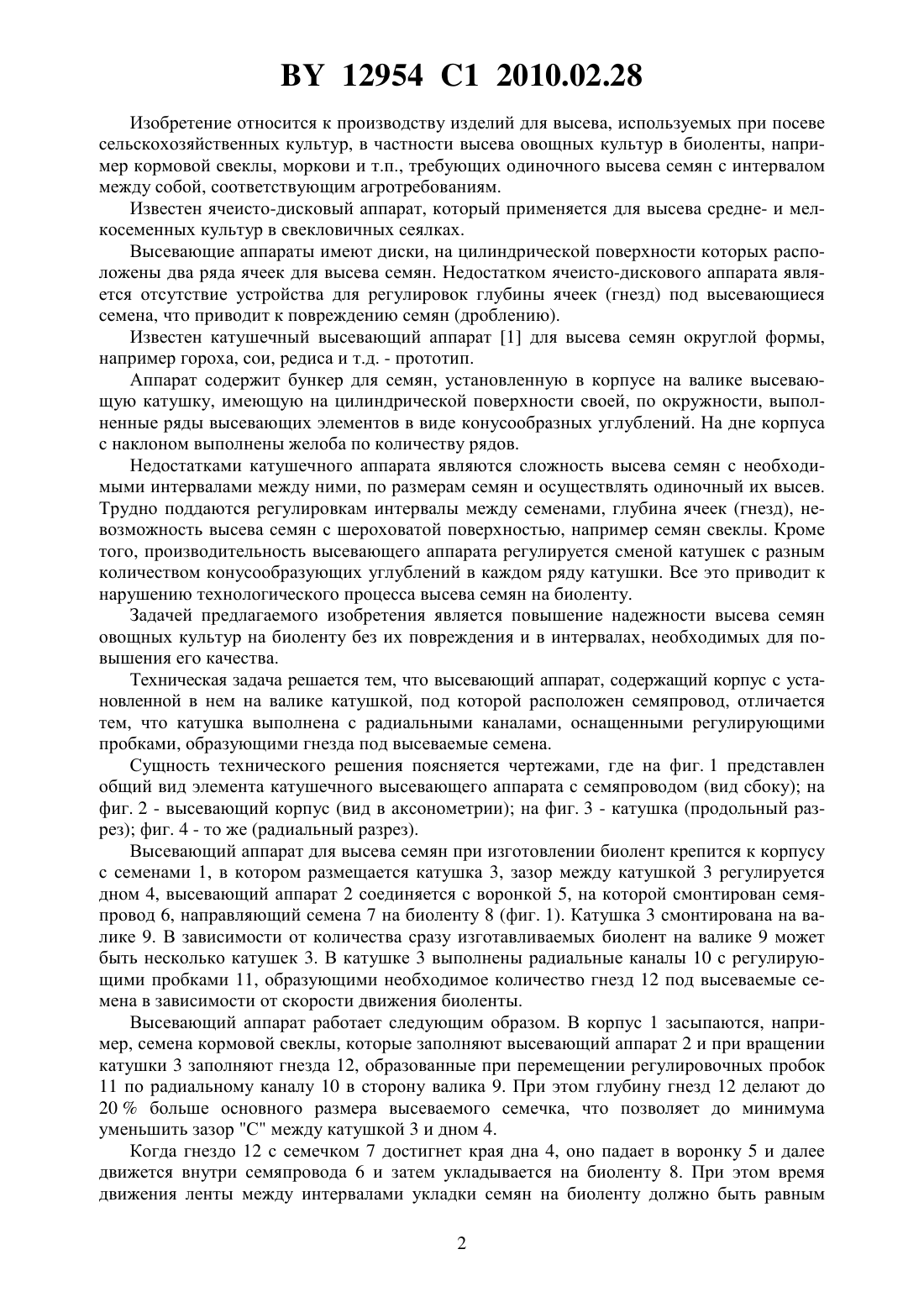 BY 12954 C1 2010.02.28

Изобретение относится к производству изделий для высева, используемых при посеве сельскохозяйственных культур, в частности высева овощных культур в биоленты, например кормовой свеклы, моркови и т.п., требующих одиночного высева семян с интервалом между собой, соответствующим агротребованиям.

Известен ячеисто-дисковый аппарат, который применяется для высева средне- и мелкосеменных культур в свекловичных сеялках.

Высевающие аппараты имеют диски, на цилиндрической поверхности которых расположены два ряда ячеек для высева семян. Недостатком ячеисто-дискового аппарата является отсутствие устройства для регулировок глубины ячеек (гнезд) под высевающиеся семена, что приводит к повреждению семян (дроблению).

Известен катушечный высевающий аппарат [1] для высева семян округлой формы, например гороха, сои, редиса и т.д. - прототип.

Аппарат содержит бункер для семян, установленную в корпусе на валике высевающую катушку, имеющую на цилиндрической поверхности своей, по окружности, выполненные ряды высевающих элементов в виде конусообразных углублений. На дне корпуса с наклоном выполнены желоба по количеству рядов.

Недостатками катушечного аппарата являются сложность высева семян с необходимыми интервалами между ними, по размерам семян и осуществлять одиночный их высев. Трудно поддаются регулировкам интервалы между семенами, глубина ячеек (гнезд), невозможность высева семян с шероховатой поверхностью, например семян свеклы. Кроме того, производительность высевающего аппарата регулируется сменой катушек с разным количеством конусообразующих углублений в каждом ряду катушки. Все это приводит к нарушению технологического процесса высева семян на биоленту.

Задачей предлагаемого изобретения является повышение надежности высева семян овощных культур на биоленту без их повреждения и в интервалах, необходимых для повышения его качества.

Техническая задача решается тем, что высевающий аппарат, содержащий корпус с установленной в нем на валике катушкой, под которой расположен семяпровод, отличается тем, что катушка выполнена с радиальными каналами, оснащенными регулирующими пробками, образующими гнезда под высеваемые семена.

Сущность технического решения поясняется чертежами, где на фиг. 1 представлен общий вид элемента катушечного высевающего аппарата с семяпроводом (вид сбоку); на фиг. 2 - высевающий корпус (вид в аксонометрии); на фиг. 3 - катушка (продольный разрез); фиг. 4 - то же (радиальный разрез).

Высевающий аппарат для высева семян при изготовлении биолент крепится к корпусу с семенами 1, в котором размещается катушка 3, зазор между катушкой 3 регулируется дном 4, высевающий аппарат 2 соединяется с воронкой 5, на которой смонтирован семяпровод 6, направляющий семена 7 на биоленту 8 (фиг. 1). Катушка 3 смонтирована на валике 9. В зависимости от количества сразу изготавливаемых биолент на валике 9 может быть несколько катушек 3. В катушке 3 выполнены радиальные каналы 10 с регулирующими пробками 11, образующими необходимое количество гнезд 12 под высеваемые семена в зависимости от скорости движения биоленты.

Высевающий аппарат работает следующим образом. В корпус 1 засыпаются, например, семена кормовой свеклы, которые заполняют высевающий аппарат 2 и при вращении катушки 3 заполняют гнезда 12, образованные при перемещении регулировочных пробок 11 по радиальному каналу 10 в сторону валика 9. При этом глубину гнезд 12 делают до 20 % больше основного размера высеваемого семечка, что позволяет до минимума уменьшить зазор "С" между катушкой 3 и дном 4.

Когда гнездо 12 с семечком 7 достигнет края дна 4, оно падает в воронку 5 и далее движется внутри семяпровода 6 и затем укладывается на биоленту 8. При этом время движения ленты между интервалами укладки семян на биоленту должно быть равным

2